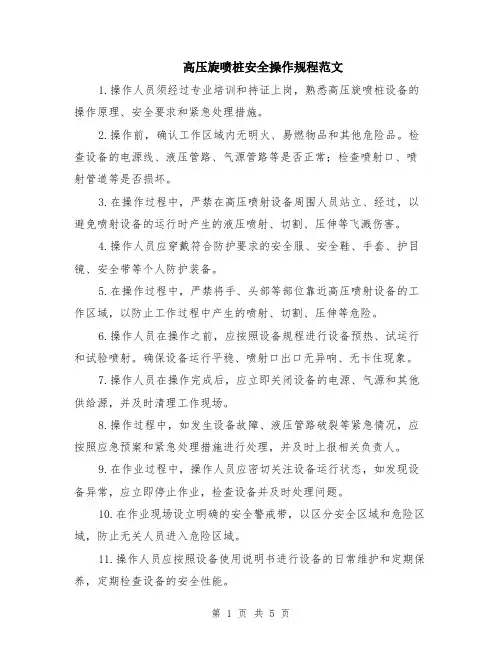 高压旋喷桩安全操作规程范文

1.操作人员须经过专业培训和持证上岗，熟悉高压旋喷桩设备的操作原理、安全要求和紧急处理措施。

2.操作前，确认工作区域内无明火、易燃物品和其他危险品。检查设备的电源线、液压管路、气源管路等是否正常；检查喷射口、喷射管道等是否损坏。

3.在操作过程中，严禁在高压喷射设备周围人员站立、经过，以避免喷射设备的运行时产生的液压喷射、切割、压伸等飞溅伤害。

4.操作人员应穿戴符合防护要求的安全服、安全鞋、手套、护目镜、安全带等个人防护装备。

5.在操作过程中，严禁将手、头部等部位靠近高压喷射设备的工作区域，以防止工作过程中产生的喷射、切割、压伸等危险。

6.操作人员在操作之前，应按照设备规程进行设备预热、试运行和试验喷射。确保设备运行平稳、喷射口出口无异响、无卡住现象。

7.操作人员在操作完成后，应立即关闭设备的电源、气源和其他供给源，并及时清理工作现场。

8.操作过程中，如发生设备故障、液压管路破裂等紧急情况，应按照应急预案和紧急处理措施进行处理，并及时上报相关负责人。

9.在作业过程中，操作人员应密切关注设备运行状态，如发现设备异常，应立即停止作业，检查设备并及时处理问题。

10.在作业现场设立明确的安全警戒带，以区分安全区域和危险区域，防止无关人员进入危险区域。

11.操作人员应按照设备使用说明书进行设备的日常维护和定期保养，定期检查设备的安全性能。

第 1 页 共 5 页